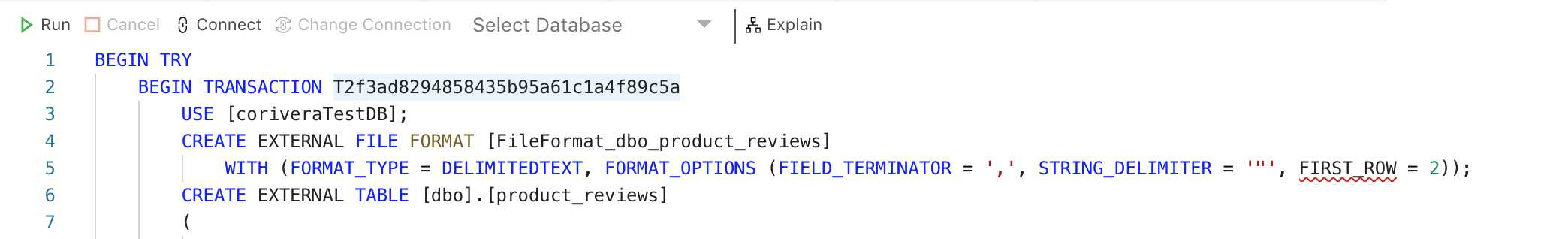 Run Cancel Connect Change Connection Select Database Explain

1 BEGIN TRY
2 BEGIN TRANSACTION T2f3ad8294858435b95a61c1a4f89c5a
3 USE [coriveraTestDB];
4 CREATE EXTERNAL FILE FORMAT [FileFormat_dbo_product_reviews]
5 WITH (FORMAT_TYPE = DELIMITEDTEXT, FORMAT_OPTIONS (FIELD_TERMINATOR = ',', STRING_DELIMITER = '"', FIRST_ROW = 2));
6 CREATE EXTERNAL TABLE [dbo].[product_reviews]
7 (